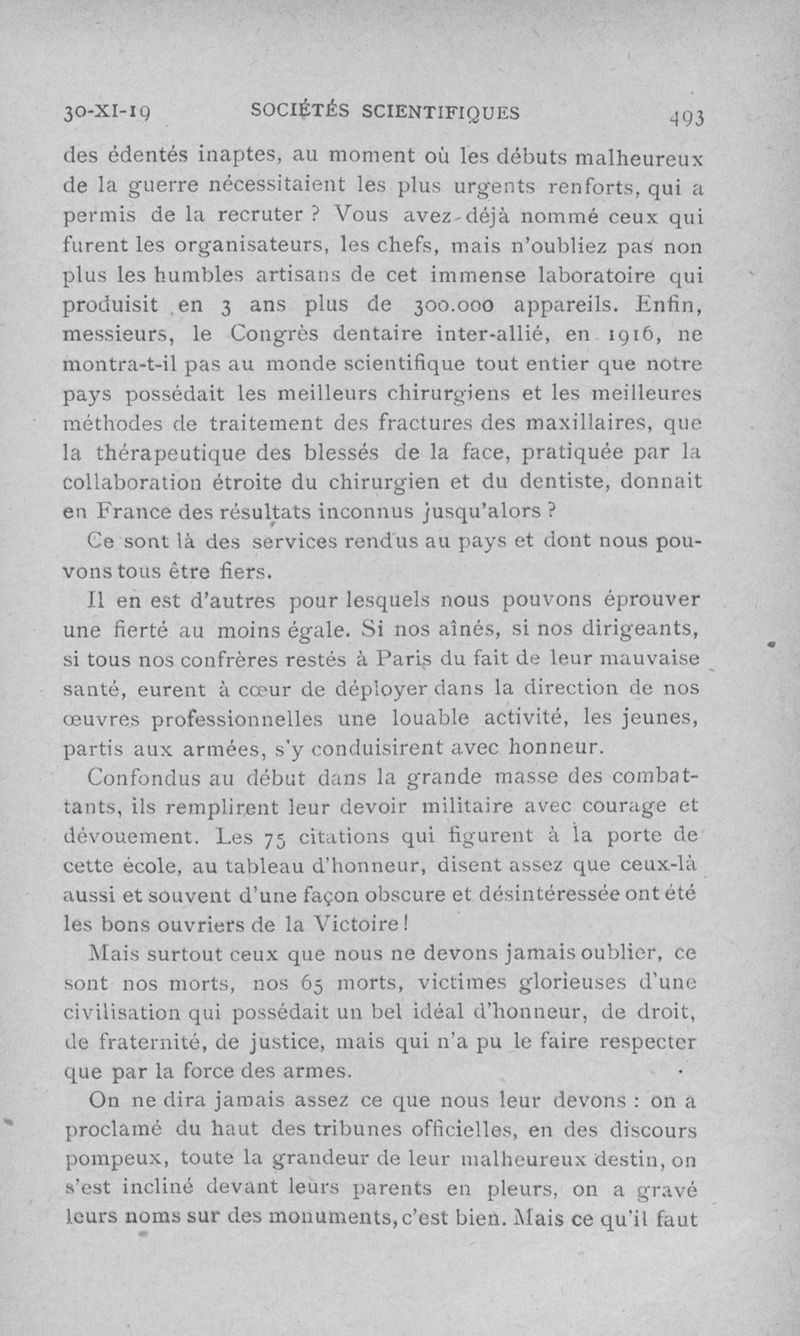 30-XI-19 SOCIÉTÉS SCIENTIFIQUES 493

des édentés inaptes, au moment où les débuts malheureux de la guerre nécessitaient les plus urgents renforts, qui a permis de la recruter ? Vous avez déjà nommé ceux qui furent les organisateurs, les chefs, mais n'oubliez pas non plus les humbles artisans de cet immense laboratoire qui produisit en 3 ans plus de 300.000 appareils. Enfin, messieurs, le Congrès dentaire inter-allié, en 1916, ne montra-t-il pas au monde scientifique tout entier que notre pays possédait les meilleurs chirurgiens et les meilleures méthodes de traitement des fractures des maxillaires, que la thérapeutique des blessés de la face, pratiquée par la collaboration étroite du chirurgien et du dentiste, donnait en France des résultats inconnus jusqu'alors ?

Ce sont là des services rendus au pays et dont nous pouvons tous être fiers.

Il en est d'autres pour lesquels nous pouvons éprouver une fierté au moins égale. Si nos aînés, si nos dirigeants, si tous nos confrères restés à Paris du fait de leur mauvaise santé, eurent à cœur de déployer dans la direction de nos œuvres professionnelles une louable activité, les jeunes, partis aux armées, s'y conduisirent avec honneur.

Confondus au début dans la grande masse des combattants, ils remplirent leur devoir militaire avec courage et dévouement. Les 75 citations qui figurent à la porte de cette école, au tableau d'honneur, disent assez que ceux-là aussi et souvent d'une façon obscure et désintéressée ont été les bons ouvriers de la Victoire !

Mais surtout ceux que nous ne devons jamais oublier, ce sont nos morts, nos 65 morts, victimes glorieuses d'une civilisation qui possédait un bel idéal d'honneur, de droit, de fraternité, de justice, mais qui n'a pu le faire respecter que par la force des armes.

On ne dira jamais assez ce que nous leur devons : on a proclamé du haut des tribunes officielles, en des discours pompeux, toute la grandeur de leur malheureux destin, on s'est incliné devant leurs parents en pleurs, on a gravé leurs noms sur des monuments, c'est bien. Mais ce qu'il faut